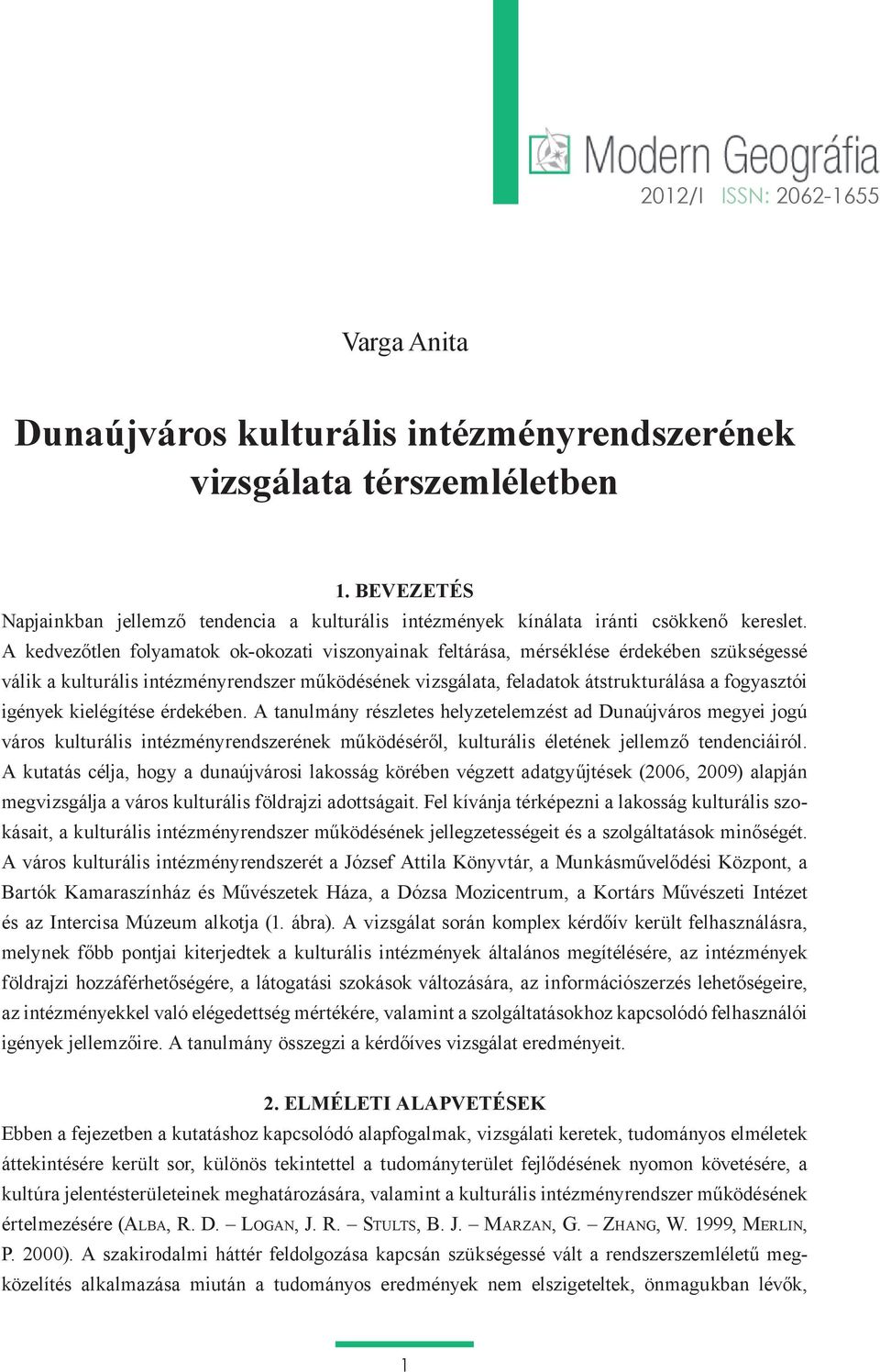 Modern Geográfia
2012/I ISSN: 2062-1655

Varga Anita

Dunaújváros kulturális intézményrendszerének vizsgálata térszemléletben

1. BEVEZETÉS
Napjainkban jellemző tendencia a kulturális intézmények kínálata iránti csökkenő kereslet. A kedvezőtlen folyamatok ok-okozati viszonyainak feltárása, mérséklése érdekében szükségessé válik a kulturális intézményrendszer működésének vizsgálata, feladatok átstrukturálása a fogyasztói igények kielégítése érdekében. A tanulmány részletes helyzetelemzést ad Dunaújváros megyei jogú város kulturális intézményrendszerének működéséről, kulturális életének jellemző tendenciáiról. A kutatás célja, hogy a dunaújvárosi lakosság körében végzett adatgyűjtések (2006, 2009) alapján megvizsgálja a város kulturális földrajzi adottságait. Fel kívánja térképezni a lakosság kulturális szokásait, a kulturális intézményrendszer működésének jellegzetességeit és a szolgáltatások minőségét. A város kulturális intézményrendszerét a József Attila Könyvtár, a Munkásművelődési Központ, a Bartók Kamaraszínház és Művészetek Háza, a Dózsa Mozicentrum, a Kortárs Művészeti Intézet és az Intercisa Múzeum alkotja (1. ábra). A vizsgálat során komplex kérdőív került felhasználásra, melynek főbb pontjai kiterjedtek a kulturális intézmények általános megítélésére, az intézmények földrajzi hozzáférhetőségére, a látogatási szokások változására, az információszerzés lehetőségeire, az intézményekkel való elégedettség mértékére, valamint a szolgáltatásokhoz kapcsolódó felhasználói igények jellemzőire. A tanulmány összegzi a kérdőíves vizsgálat eredményeit.

2. ELMÉLETI ALAPVETÉSEK
Ebben a fejezetben a kutatáshoz kapcsolódó alapfogalmak, vizsgálati keretek, tudományos elméletek áttekintésére került sor, különös tekintettel a tudományterület fejlődésének nyomon követésére, a kultúra jelentésterületeinek meghatározására, valamint a kulturális intézményrendszer működésének értelmezésére (Alba, R. D. – Logan, J. R. – Stults, B. J. – Marzan, G. – Zhang, W. 1999, Merlin, P. 2000). A szakirodalmi háttér feldolgozása kapcsán szükségessé vált a rendszerszemléletű megközelítés alkalmazása miután a tudományos eredmények nem elszigeteltek, önmagukban lévők,

1